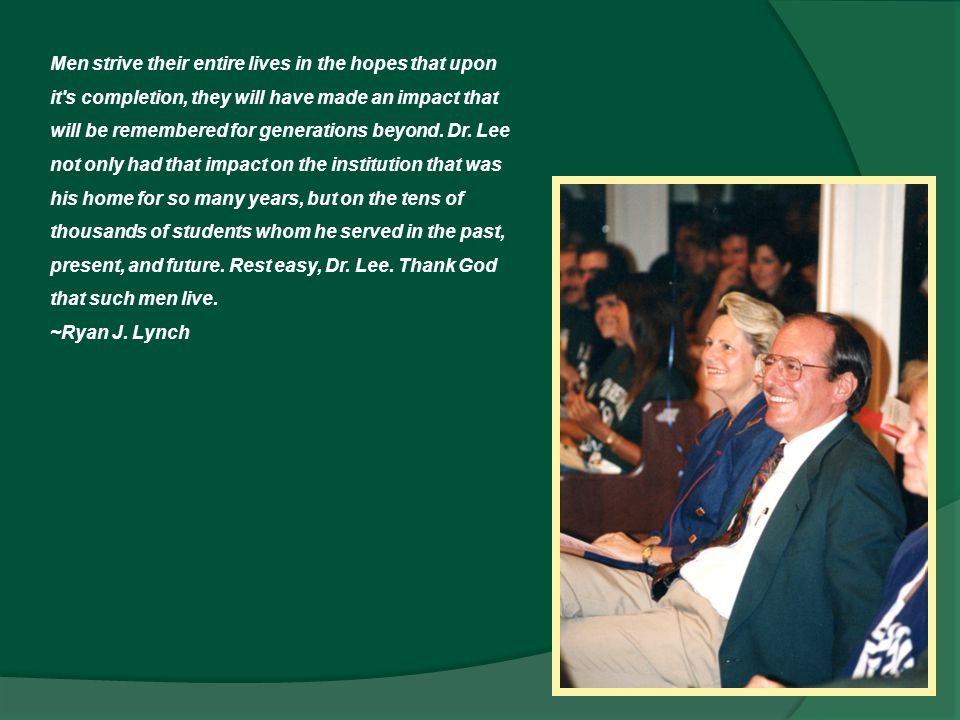 Men strive their entire lives in the hopes that upon it's completion, they will have made an impact that will be remembered for generations beyond. Dr. Lee not only had that impact on the institution that was his home for so many years, but on the tens of thousands of students whom he served in the past, present, and future. Rest easy, Dr. Lee. Thank God that such men live.
~Ryan J. Lynch